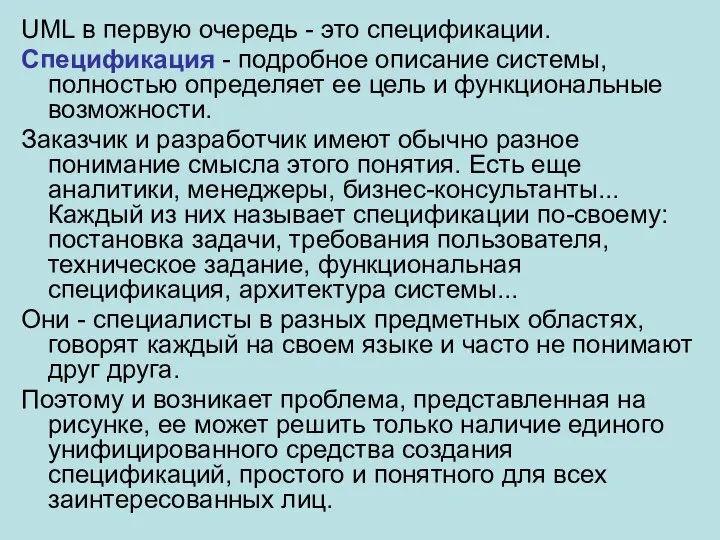 UML в первую очередь - это спецификации.

Спецификация - подробное описание системы, полностью определяет ее цель и функциональные возможности.

Заказчик и разработчик имеют обычно разное понимание смысла этого понятия. Есть еще аналитики, менеджеры, бизнес-консультанты... Каждый из них называет спецификации по-своему: постановка задачи, требования пользователя, техническое задание, функциональная спецификация, архитектура системы...

Они - специалисты в разных предметных областях, говорят каждый на своем языке и часто не понимают друг друга.

Поэтому и возникает проблема, представленная на рисунке, ее может решить только наличие единого унифицированного средства создания спецификаций, простого и понятного для всех заинтересованных лиц.